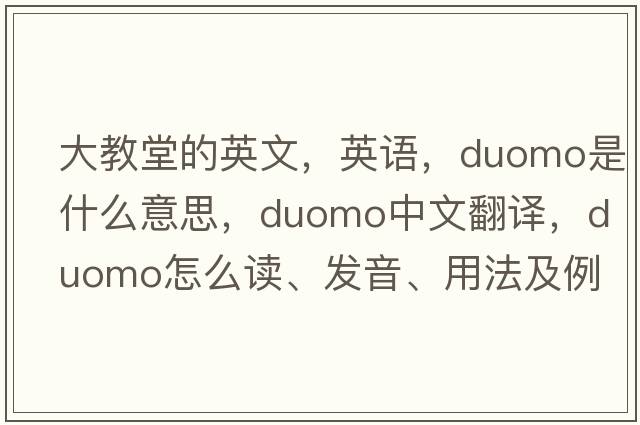 大教堂的英文，英语，duomo是什么意思，duomo中文翻译，duomo怎么读、发音、用法及例